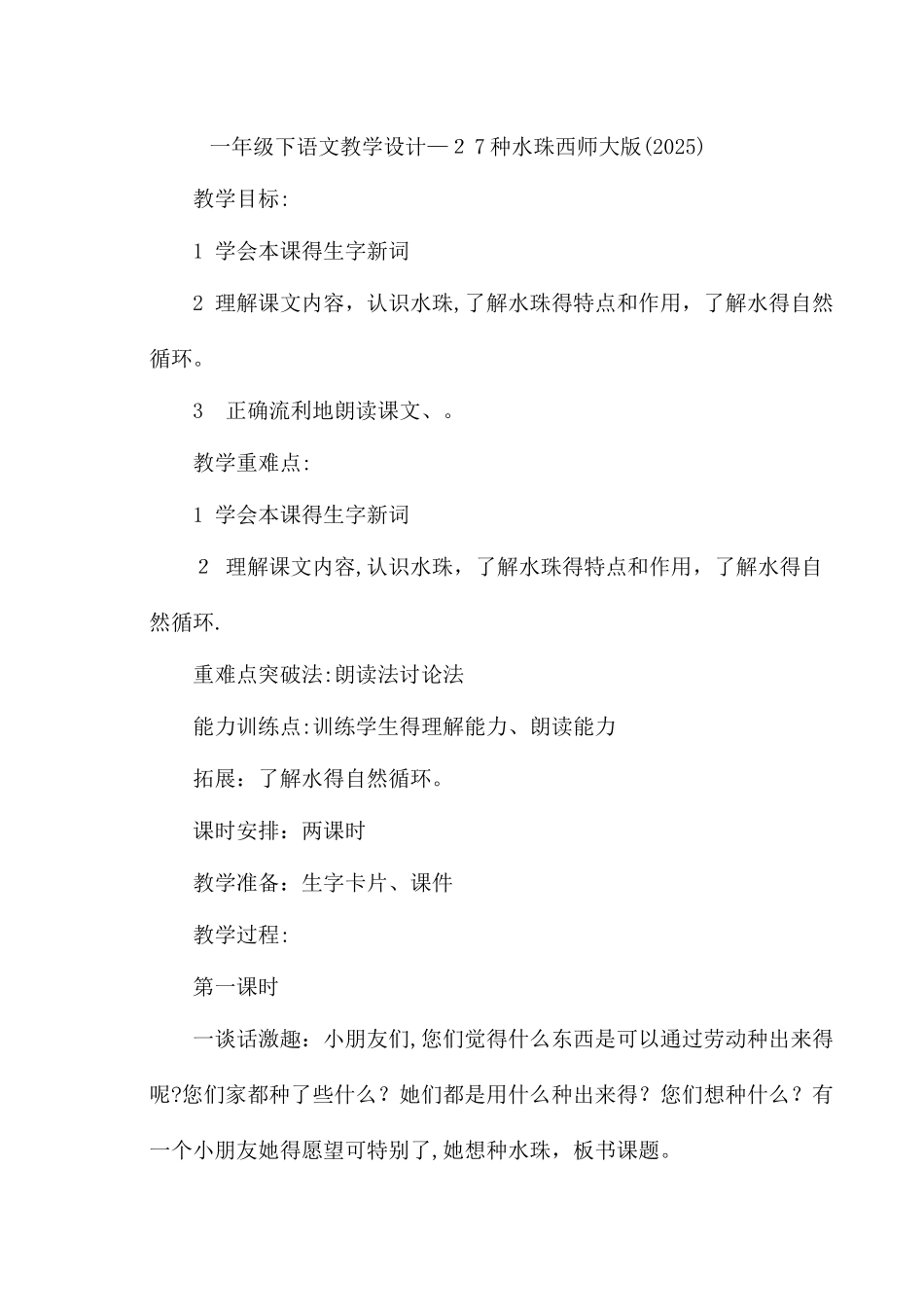 一年级下语文教学设计—２７种水珠西师大版(2025)

教学目标:

1 学会本课得生字新词

2 理解课文内容，认识水珠,了解水珠得特点和作用，了解水得自然循环。

3　正确流利地朗读课文、。

教学重难点:

1 学会本课得生字新词

2　理解课文内容,认识水珠，了解水珠得特点和作用，了解水得自然循环.

重难点突破法:朗读法讨论法

能力训练点:训练学生得理解能力、朗读能力

拓展：了解水得自然循环。

课时安排：两课时

教学准备：生字卡片、课件

教学过程:

第一课时

一谈话激趣：小朋友们,您们觉得什么东西是可以通过劳动种出来得呢?您们家都种了些什么？她们都是用什么种出来得？您们想种什么？有一个小朋友她得愿望可特别了,她想种水珠，板书课题。